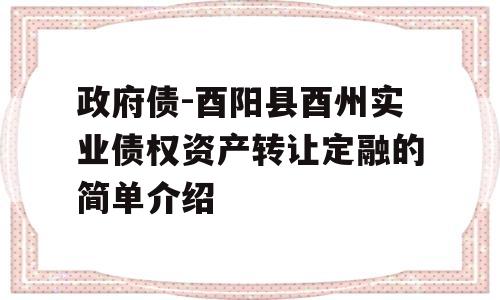 政府债-酉阳县酉州实业债权资产转让定融的简单介绍